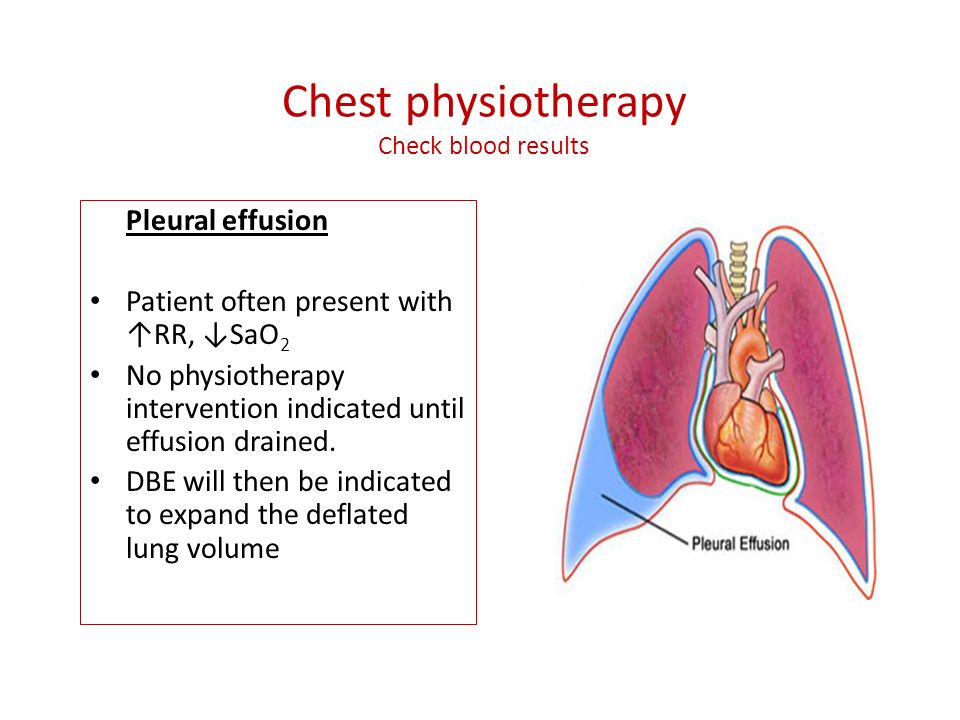 Chest physiotherapy
Check blood results

Pleural effusion

• Patient often present with ↑RR, ↓$SaO_2$
• No physiotherapy intervention indicated until effusion drained.
• DBE will then be indicated to expand the deflated lung volume

Pleural Effusion